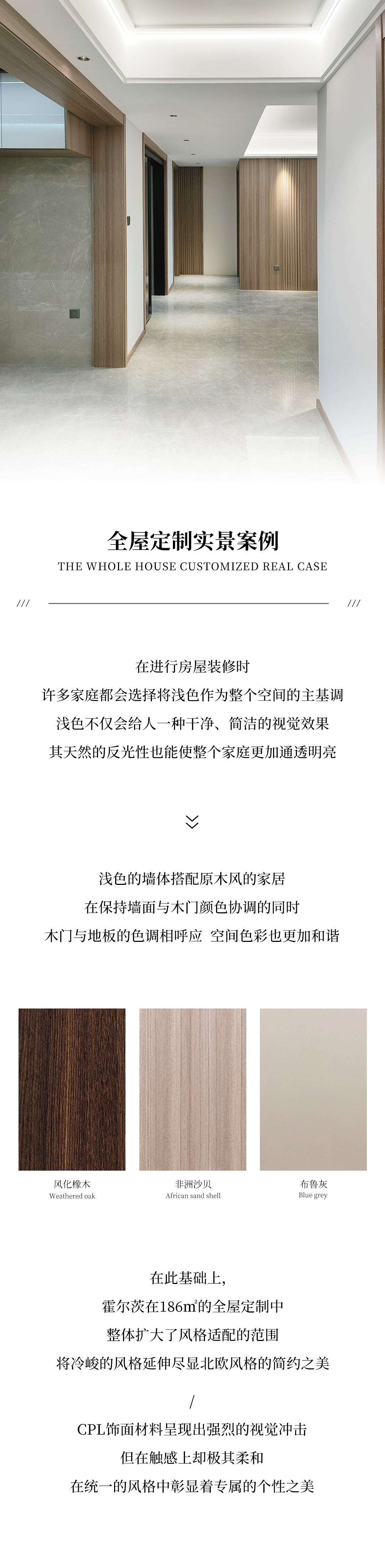 全屋定制实景案例
THE WHOLE HOUSE CUSTOMIZED REAL CASE

///　　///

在进行房屋装修时
许多家庭都会选择将浅色作为整个空间的主基调
浅色不仅会给人一种干净、简洁的视觉效果
其天然的反光性也能使整个家庭更加通透明亮

浅色的墙体搭配原木风的家居
在保持墙面与木门颜色协调的同时
木门与地板的色调相呼应 空间色彩也更加和谐

风化橡木
Weathered oak

非洲沙贝
African sand shell

布鲁灰
Blue grey

在此基础上,
霍尔茨在186㎡的全屋定制中
整体扩大了风格适配的范围
将冷峻的风格延伸尽显北欧风格的简约之美

/

CPL饰面材料呈现出强烈的视觉冲击
但在触感上却极其柔和
在统一的风格中彰显着专属的个性之美